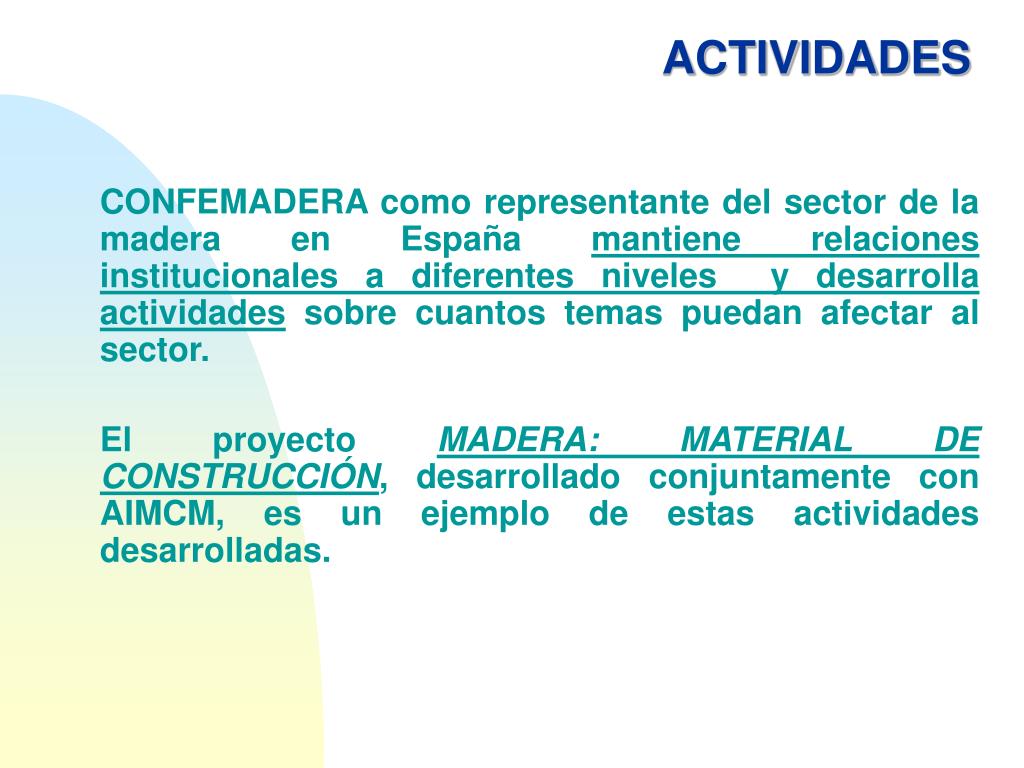 ACTIVIDADES

CONFEMADERA como representante del sector de la madera en España mantiene relaciones institucionales a diferentes niveles y desarrolla actividades sobre cuantos temas puedan afectar al sector.

El proyecto MADERA: MATERIAL DE CONSTRUCCIÓN, desarrollado conjuntamente con AIMCM, es un ejemplo de estas actividades desarrolladas.